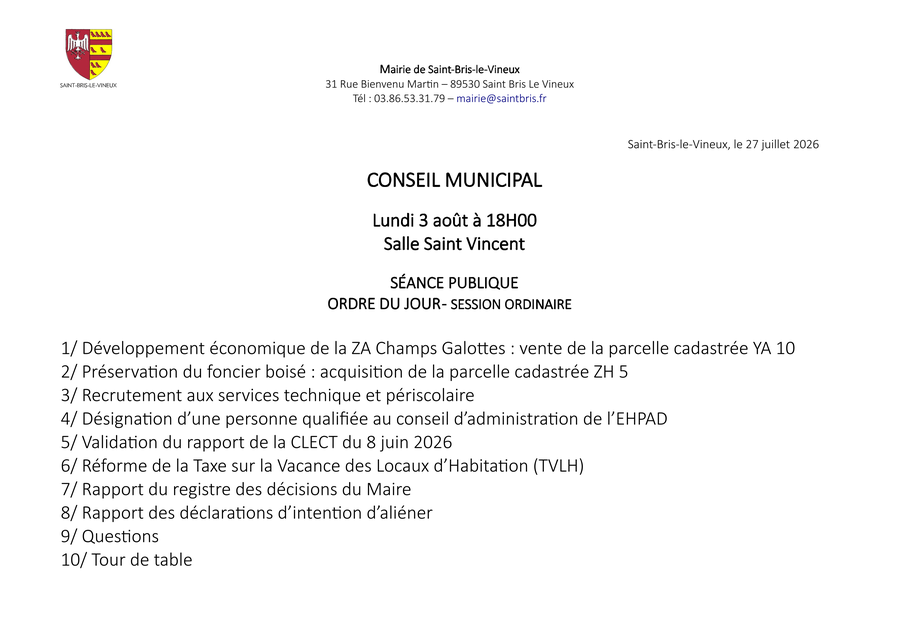 SAINT-BRIS-LE-VINEUX

Mairie de Saint-Bris-le-Vineux
31 Rue Bienvenu Martin – 89530 Saint Bris Le Vineux
Tél : 03.86.53.31.79 – mairie@saintbris.fr

Saint-Bris-le-Vineux, le 27 juillet 2026

CONSEIL MUNICIPAL

Lundi 3 août à 18H00
Salle Saint Vincent

SÉANCE PUBLIQUE
ORDRE DU JOUR- SESSION ORDINAIRE

1/ Développement économique de la ZA Champs Galottes : vente de la parcelle cadastrée YA 10
2/ Préservation du foncier boisé : acquisition de la parcelle cadastrée ZH 5
3/ Recrutement aux services technique et périscolaire
4/ Désignation d'une personne qualifiée au conseil d'administration de l'EHPAD
5/ Validation du rapport de la CLECT du 8 juin 2026
6/ Réforme de la Taxe sur la Vacance des Locaux d'Habitation (TVLH)
7/ Rapport du registre des décisions du Maire
8/ Rapport des déclarations d'intention d'aliéner
9/ Questions
10/ Tour de table